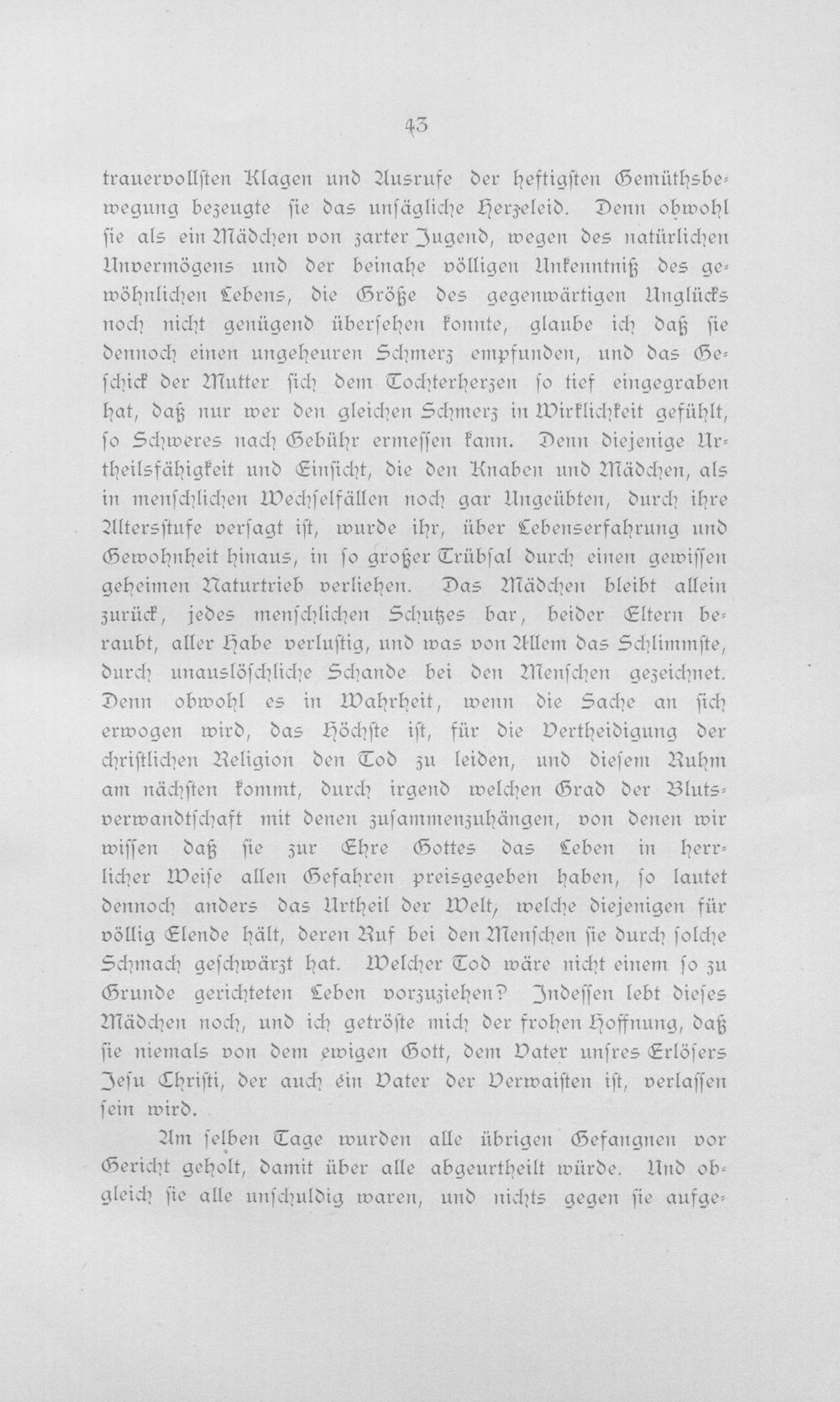 43

trauervollsten Klagen und Ausrufe der heftigsten Gemüthsbewegung bezeugte sie das unsägliche Herzeleid. Denn obwohl sie als ein Mädchen von zarter Jugend, wegen des natürlichen Unvermögens und der beinahe völligen Unkenntniß des gewöhnlichen Lebens, die Größe des gegenwärtigen Unglücks noch nicht genügend übersehen konnte, glaube ich daß sie dennoch einen ungeheuren Schmerz empfunden, und das Geschick der Mutter sich dem Tochterherzen so tief eingegraben hat, daß nur wer den gleichen Schmerz in Wirklichkeit gefühlt, so Schweres nach Gebühr ermessen kann. Denn diejenige Urtheilsfähigkeit und Einsicht, die den Knaben und Mädchen, als in menschlichen Wechselfällen noch gar Ungeübten, durch ihre Altersstufe versagt ist, wurde ihr, über Lebenserfahrung und Gewohnheit hinaus, in so großer Trübsal durch einen gewissen geheimen Naturtrieb verliehen. Das Mädchen bleibt allein zurück, jedes menschlichen Schutzes bar, beider Eltern beraubt, aller Habe verlustig, und was von Allem das Schlimmste, durch unauslöschliche Schande bei den Menschen gezeichnet. Denn obwohl es in Wahrheit, wenn die Sache an sich erwogen wird, das Höchste ist, für die Vertheidigung der christlichen Religion den Tod zu leiden, und diesem Ruhm am nächsten kommt, durch irgend welchen Grad der Blutsverwandtschaft mit denen zusammenzuhängen, von denen wir wissen daß sie zur Ehre Gottes das Leben in herrlicher Weise allen Gefahren preisgegeben haben, so lautet dennoch anders das Urtheil der Welt, welche diejenigen für völlig Elende hält, deren Ruf bei den Menschen sie durch solche Schmach geschwärzt hat. Welcher Tod wäre nicht einem so zu Grunde gerichteten Leben vorzuziehen? Indessen lebt dieses Mädchen noch, und ich getröste mich der frohen Hoffnung, daß sie niemals von dem ewigen Gott, dem Vater unsres Erlösers Jesu Christi, der auch ein Vater der Verwaisten ist, verlassen sein wird.

Am selben Tage wurden alle übrigen Gefangnen vor Gericht geholt, damit über alle abgeurtheilt würde. Und obgleich sie alle unschuldig waren, und nichts gegen sie aufge-